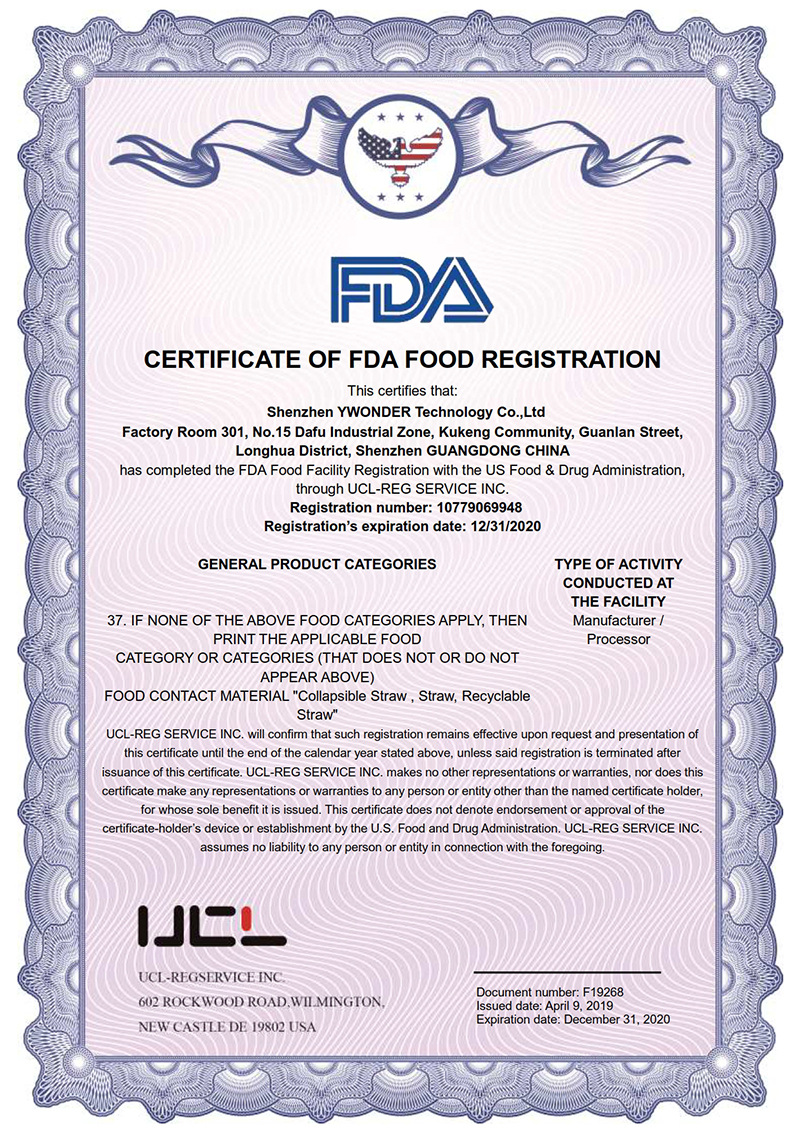 FDA

CERTIFICATE OF FDA FOOD REGISTRATION

This certifies that:
Shenzhen YWONDER Technology Co.,Ltd
Factory Room 301, No.15 Dafu Industrial Zone, Kukeng Community, Guanlan Street, Longhua District, Shenzhen GUANGDONG CHINA
has completed the FDA Food Facility Registration with the US Food & Drug Administration, through UCL-REG SERVICE INC.
Registration number: 10779069948
Registration's expiration date: 12/31/2020

GENERAL PRODUCT CATEGORIES

37. IF NONE OF THE ABOVE FOOD CATEGORIES APPLY, THEN PRINT THE APPLICABLE FOOD CATEGORY OR CATEGORIES (THAT DOES NOT OR DO NOT APPEAR ABOVE)
FOOD CONTACT MATERIAL "Collapsible Straw , Straw, Recyclable Straw"

TYPE OF ACTIVITY CONDUCTED AT THE FACILITY
Manufacturer / Processor

UCL-REG SERVICE INC. will confirm that such registration remains effective upon request and presentation of this certificate until the end of the calendar year stated above, unless said registration is terminated after issuance of this certificate. UCL-REG SERVICE INC. makes no other representations or warranties, nor does this certificate make any representations or warranties to any person or entity other than the named certificate holder, for whose sole benefit it is issued. This certificate does not denote endorsement or approval of the certificate-holder's device or establishment by the U.S. Food and Drug Administration. UCL-REG SERVICE INC. assumes no liability to any person or entity in connection with the foregoing.

UCL

UCL-REGSERVICE INC.
602 ROCKWOOD ROAD,WILMINGTON,
NEW CASTLE DE 19802 USA

Document number: F19268
Issued date: April 9, 2019
Expiration date: December 31, 2020